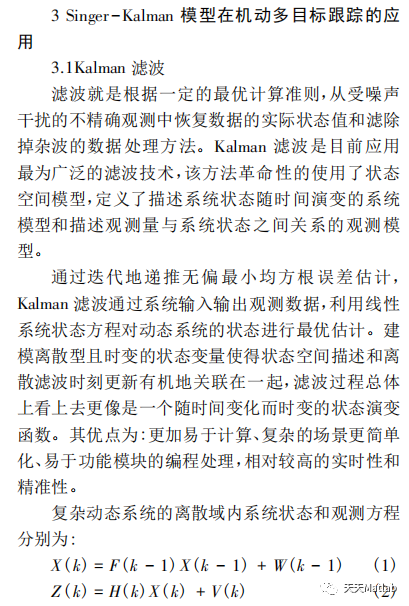 3 Singer-Kalman 模型在机动多目标跟踪的应用

3.1Kalman 滤波

滤波就是根据一定的最优计算准则,从受噪声干扰的不精确观测中恢复数据的实际状态值和滤除掉杂波的数据处理方法。Kalman 滤波是目前应用最为广泛的滤波技术,该方法革命性的使用了状态空间模型,定义了描述系统状态随时间演变的系统模型和描述观测量与系统状态之间关系的观测模型。

通过迭代地递推无偏最小均方根误差估计,Kalman 滤波通过系统输入输出观测数据,利用线性系统状态方程对动态系统的状态进行最优估计。建模离散型且时变的状态变量使得状态空间描述和离散滤波时刻更新有机地关联在一起,滤波过程总体上看上去更像是一个随时间变化而时变的状态演变函数。其优点为:更加易于计算、复杂的场景更简单化、易于功能模块的编程处理,相对较高的实时性和精准性。

复杂动态系统的离散域内系统状态和观测方程分别为:

$X(k) = F(k-1)X(k-1) + W(k-1)$ (1)

$Z(k) = H(k)X(k) + V(k)$ (2)

天天Matlab